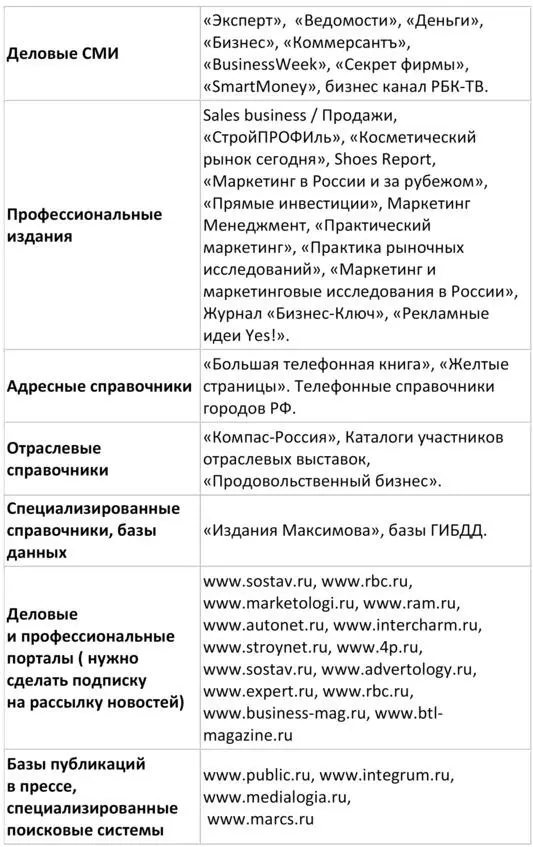 | | |
|---|---|
| Деловые СМИ | «Эксперт», «Ведомости», «Деньги», «Бизнес», «Коммерсантъ», «BusinessWeek», «Секрет фирмы», «SmartMoney», бизнес канал РБК-ТВ. |
| Профессиональные издания | Sales business / Продажи, «СтройПРОФИль», «Косметический рынок сегодня», Shoes Report, «Маркетинг в России и за рубежом», «Прямые инвестиции», Маркетинг Менеджмент, «Практический маркетинг», «Практика рыночных исследований», «Маркетинг и маркетинговые исследования в России», Журнал «Бизнес-Ключ», «Рекламные идеи Yes!». |
| Адресные справочники | «Большая телефонная книга», «Желтые страницы». Телефонные справочники городов РФ. |
| Отраслевые справочники | «Компас-Россия», Каталоги участников отраслевых выставок, «Продовольственный бизнес». |
| Специализированные справочники, базы данных | «Издания Максимова», базы ГИБДД. |
| Деловые и профессиональные порталы ( нужно сделать подписку на рассылку новостей) | www.sostav.ru, www.rbc.ru, www.marketologi.ru, www.ram.ru, www.autonet.ru, www.intercharm.ru, www.stroynet.ru, www.4p.ru, www.sostav.ru, www.advertology.ru, www.expert.ru, www.rbc.ru, www.business-mag.ru, www.btl-magazine.ru |
| Базы публикаций в прессе, специализированные поисковые системы | www.public.ru, www.integrum.ru, www.medialogia.ru, www.marcs.ru |